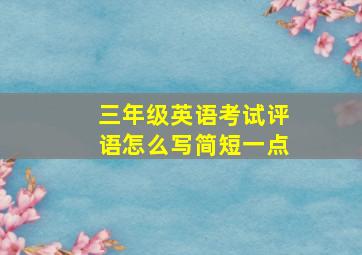 三年级英语考试评语怎么写简短一点